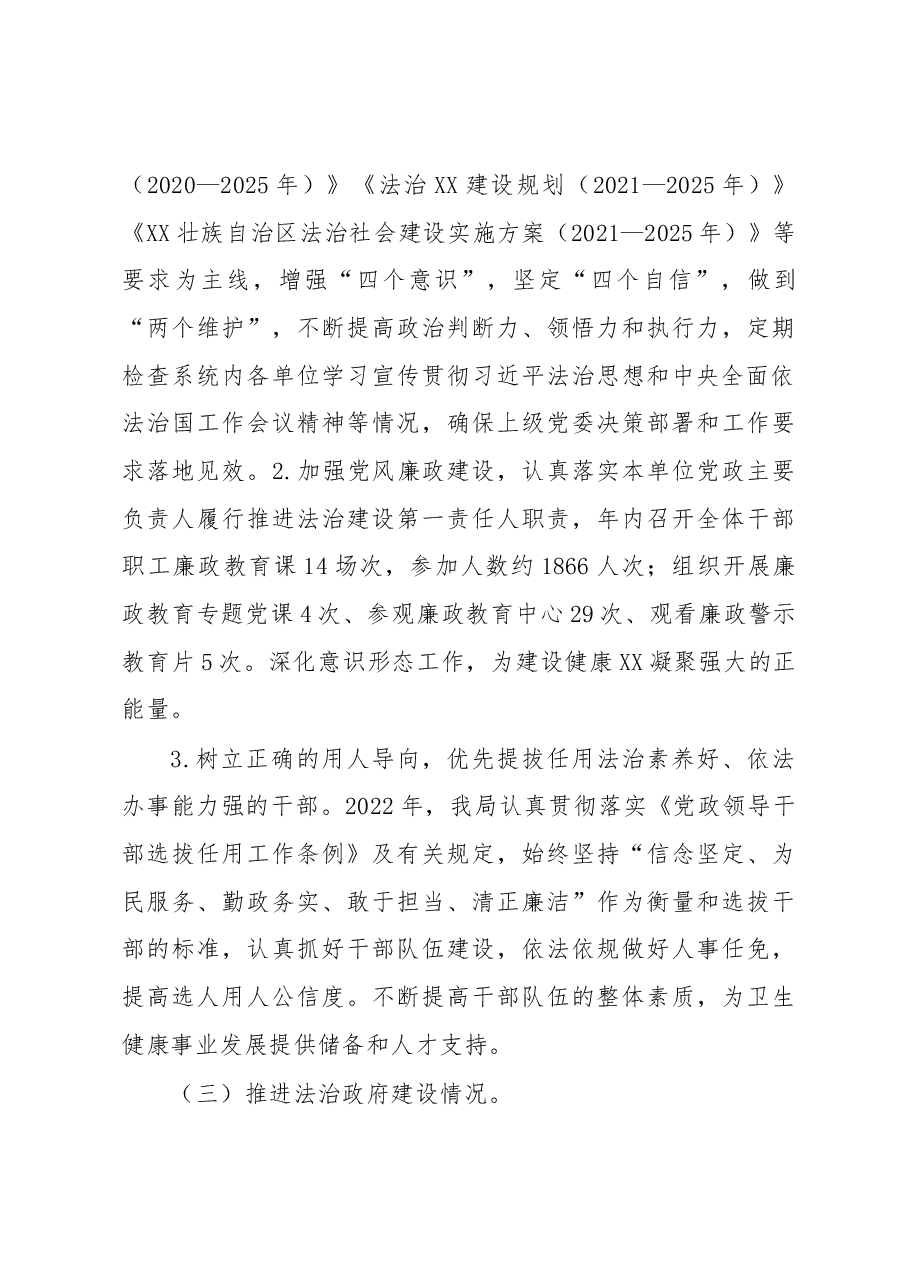 （2020—2025年）》《法治XX建设规划（2021—2025年）》《XX壮族自治区法治社会建设实施方案（2021—2025年）》等要求为主线，增强“四个意识”，坚定“四个自信”，做到“两个维护”，不断提高政治判断力、领悟力和执行力，定期检查系统内各单位学习宣传贯彻习近平法治思想和中央全面依法治国工作会议精神等情况，确保上级党委决策部署和工作要求落地见效。2.加强党风廉政建设，认真落实本单位党政主要负责人履行推进法治建设第一责任人职责，年内召开全体干部职工廉政教育课14场次，参加人数约1866人次；组织开展廉政教育专题党课4次、参观廉政教育中心29次、观看廉政警示教育片5次。深化意识形态工作，为建设健康XX凝聚强大的正能量。

3.树立正确的用人导向，优先提拔任用法治素养好、依法办事能力强的干部。2022年，我局认真贯彻落实《党政领导干部选拔任用工作条例》及有关规定，始终坚持“信念坚定、为民服务、勤政务实、敢于担当、清正廉洁”作为衡量和选拔干部的标准，认真抓好干部队伍建设，依法依规做好人事任免，提高选人用人公信度。不断提高干部队伍的整体素质，为卫生健康事业发展提供储备和人才支持。

（三）推进法治政府建设情况。